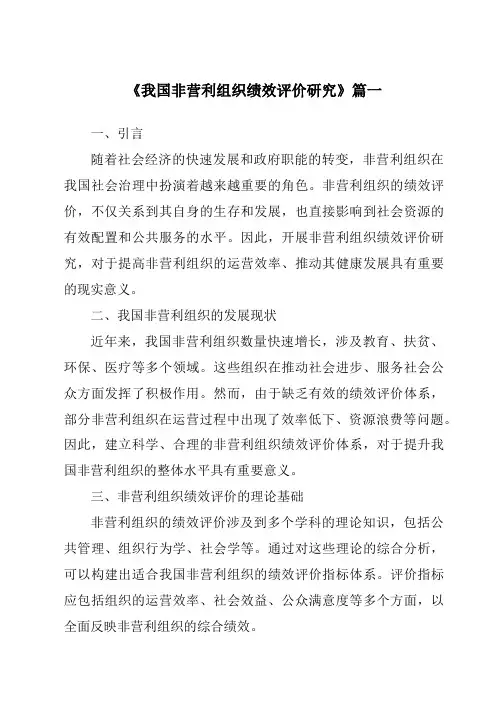 《我国非营利组织绩效评价研究》篇一

一、引言

随着社会经济的快速发展和政府职能的转变，非营利组织在我国社会治理中扮演着越来越重要的角色。非营利组织的绩效评价，不仅关系到其自身的生存和发展，也直接影响到社会资源的有效配置和公共服务的水平。因此，开展非营利组织绩效评价研究，对于提高非营利组织的运营效率、推动其健康发展具有重要的现实意义。

二、我国非营利组织的发展现状

近年来，我国非营利组织数量快速增长，涉及教育、扶贫、环保、医疗等多个领域。这些组织在推动社会进步、服务社会公众方面发挥了积极作用。然而，由于缺乏有效的绩效评价体系，部分非营利组织在运营过程中出现了效率低下、资源浪费等问题。因此，建立科学、合理的非营利组织绩效评价体系，对于提升我国非营利组织的整体水平具有重要意义。

三、非营利组织绩效评价的理论基础

非营利组织的绩效评价涉及到多个学科的理论知识，包括公共管理、组织行为学、社会学等。通过对这些理论的综合分析，可以构建出适合我国非营利组织的绩效评价指标体系。评价指标应包括组织的运营效率、社会效益、公众满意度等多个方面，以全面反映非营利组织的综合绩效。